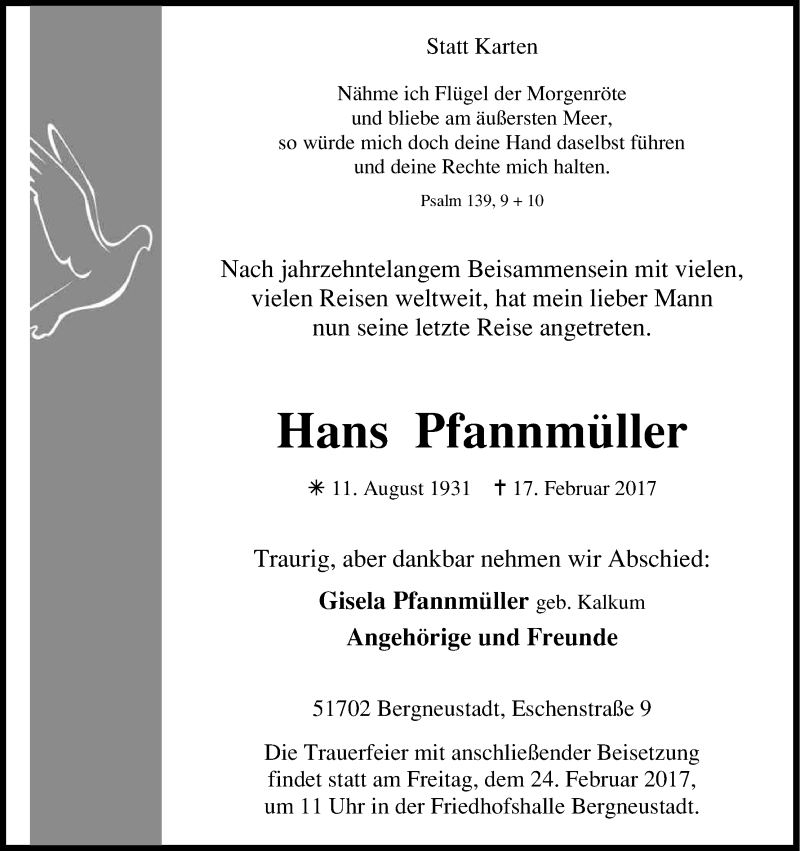 Statt Karten

Nähme ich Flügel der Morgenröte
und bliebe am äußersten Meer,
so würde mich doch deine Hand daselbst führen
und deine Rechte mich halten.

Psalm 139, 9 + 10

Nach jahrzehntelangem Beisammensein mit vielen, vielen Reisen weltweit, hat mein lieber Mann nun seine letzte Reise angetreten.

Hans Pfannmüller

✳ 11. August 1931 ✝ 17. Februar 2017

Traurig, aber dankbar nehmen wir Abschied:

Gisela Pfannmüller geb. Kalkum
Angehörige und Freunde

51702 Bergneustadt, Eschenstraße 9

Die Trauerfeier mit anschließender Beisetzung findet statt am Freitag, dem 24. Februar 2017, um 11 Uhr in der Friedhofshalle Bergneustadt.